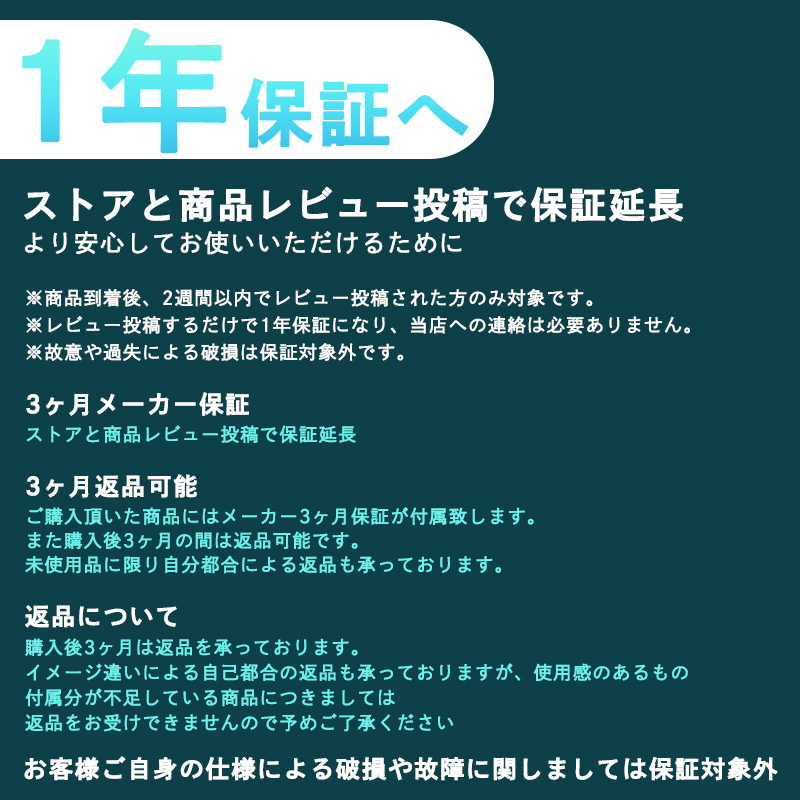 1年保証へ

ストアと商品レビュー投稿で保証延長
より安心してお使いいただけるために

※商品到着後、2週間以内でレビュー投稿された方のみ対象です。
※レビュー投稿するだけで1年保証になり、当店への連絡は必要ありません。
※故意や過失による破損は保証対象外です。

3ヶ月メーカー保証
ストアと商品レビュー投稿で保証延長

3ヶ月返品可能
ご購入頂いた商品にはメーカー3ヶ月保証が付属致します。
また購入後3ヶ月の間は返品可能です。
未使用品に限り自分都合による返品も承っております。

返品について
購入後3ヶ月は返品を承っております。
イメージ違いによる自己都合の返品も承っておりますが、使用感のあるもの
付属分が不足している商品につきましては
返品をお受けできませんので予めご了承ください

お客様ご自身の仕様による破損や故障に関しましては保証対象外